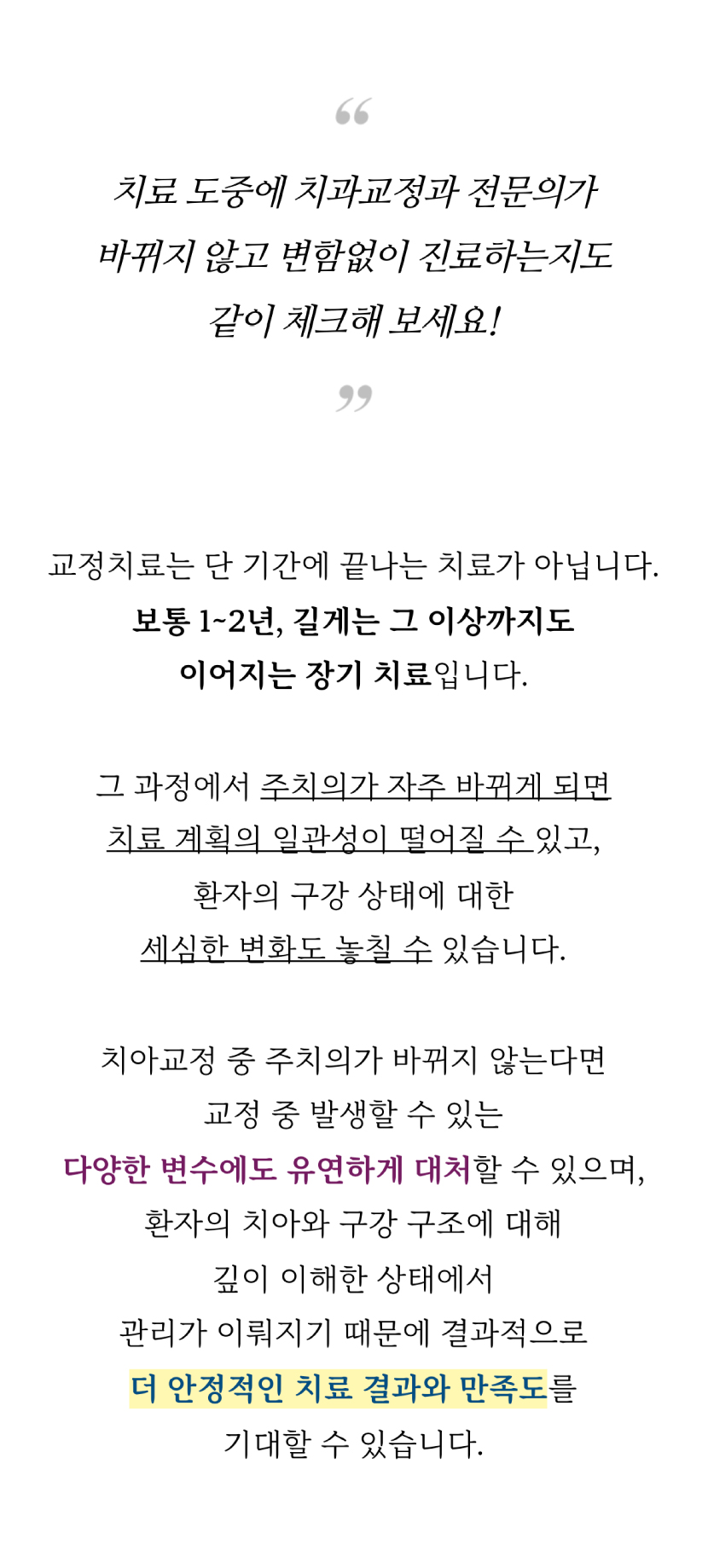 “

치료 도중에 치과교정과 전문의가 바뀌지 않고 변함없이 진료하는지도 같이 체크해 보세요!

”

교정치료는 단 기간에 끝나는 치료가 아닙니다. 보통 1~2년, 길게는 그 이상까지도 이어지는 장기 치료입니다.

그 과정에서 주치의가 자주 바뀌게 되면 치료 계획의 일관성이 떨어질 수 있고, 환자의 구강 상태에 대한 세심한 변화도 놓칠 수 있습니다.

치아교정 중 주치의가 바뀌지 않는다면 교정 중 발생할 수 있는 다양한 변수에도 유연하게 대처할 수 있으며, 환자의 치아와 구강 구조에 대해 깊이 이해한 상태에서 관리가 이뤄지기 때문에 결과적으로 더 안정적인 치료 결과와 만족도를 기대할 수 있습니다.